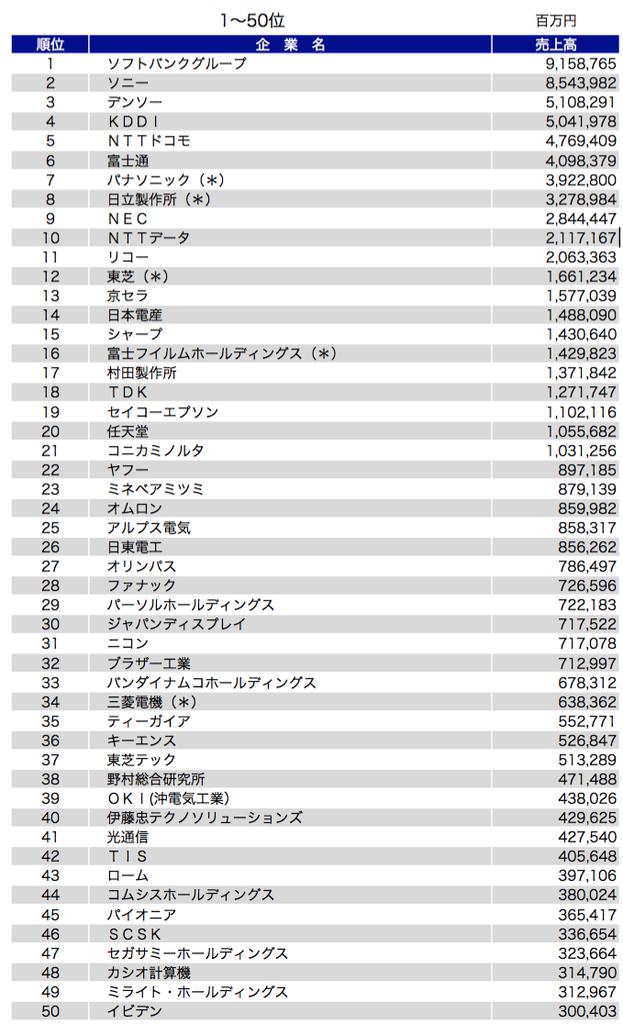 1〜50位

百万円

| 順位 | 企 業 名 | 売上高 |
|---|---|---|
| 1 | ソフトバンクグループ | 9,158,765 |
| 2 | ソニー | 8,543,982 |
| 3 | デンソー | 5,108,291 |
| 4 | ＫＤＤＩ | 5,041,978 |
| 5 | ＮＴＴドコモ | 4,769,409 |
| 6 | 富士通 | 4,098,379 |
| 7 | パナソニック（*） | 3,922,800 |
| 8 | 日立製作所（*） | 3,278,984 |
| 9 | ＮＥＣ | 2,844,447 |
| 10 | ＮＴＴデータ | 2,117,167 |
| 11 | リコー | 2,063,363 |
| 12 | 東芝（*） | 1,661,234 |
| 13 | 京セラ | 1,577,039 |
| 14 | 日本電産 | 1,488,090 |
| 15 | シャープ | 1,430,640 |
| 16 | 富士フイルムホールディングス（*） | 1,429,823 |
| 17 | 村田製作所 | 1,371,842 |
| 18 | ＴＤＫ | 1,271,747 |
| 19 | セイコーエプソン | 1,102,116 |
| 20 | 任天堂 | 1,055,682 |
| 21 | コニカミノルタ | 1,031,256 |
| 22 | ヤフー | 897,185 |
| 23 | ミネベアミツミ | 879,139 |
| 24 | オムロン | 859,982 |
| 25 | アルプス電気 | 858,317 |
| 26 | 日東電工 | 856,262 |
| 27 | オリンパス | 786,497 |
| 28 | ファナック | 726,596 |
| 29 | パーソルホールディングス | 722,183 |
| 30 | ジャパンディスプレイ | 717,522 |
| 31 | ニコン | 717,078 |
| 32 | ブラザー工業 | 712,997 |
| 33 | バンダイナムコホールディングス | 678,312 |
| 34 | 三菱電機（*） | 638,362 |
| 35 | ティーガイア | 552,771 |
| 36 | キーエンス | 526,847 |
| 37 | 東芝テック | 513,289 |
| 38 | 野村総合研究所 | 471,488 |
| 39 | ＯＫＩ(沖電気工業) | 438,026 |
| 40 | 伊藤忠テクノソリューションズ | 429,625 |
| 41 | 光通信 | 427,540 |
| 42 | ＴＩＳ | 405,648 |
| 43 | ローム | 397,106 |
| 44 | コムシスホールディングス | 380,024 |
| 45 | パイオニア | 365,417 |
| 46 | ＳＣＳＫ | 336,654 |
| 47 | セガサミーホールディングス | 323,664 |
| 48 | カシオ計算機 | 314,790 |
| 49 | ミライト・ホールディングス | 312,967 |
| 50 | イビデン | 300,403 |